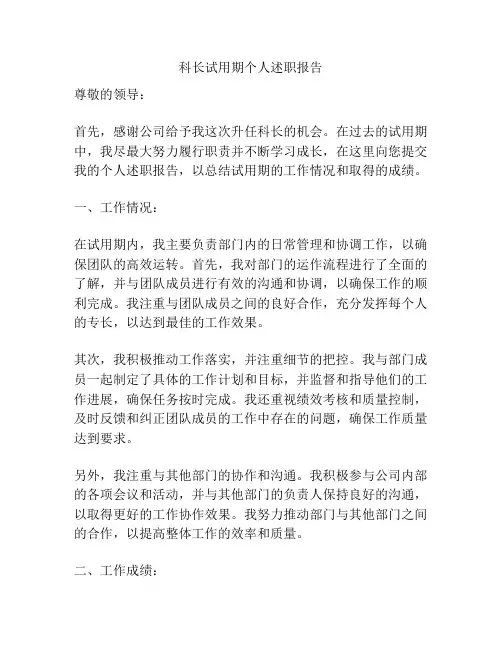 科长试用期个人述职报告

尊敬的领导：

首先，感谢公司给予我这次升任科长的机会。在过去的试用期中，我尽最大努力履行职责并不断学习成长，在这里向您提交我的个人述职报告，以总结试用期的工作情况和取得的成绩。

一、工作情况：

在试用期内，我主要负责部门内的日常管理和协调工作，以确保团队的高效运转。首先，我对部门的运作流程进行了全面的了解，并与团队成员进行有效的沟通和协调，以确保工作的顺利完成。我注重与团队成员之间的良好合作，充分发挥每个人的专长，以达到最佳的工作效果。

其次，我积极推动工作落实，并注重细节的把控。我与部门成员一起制定了具体的工作计划和目标，并监督和指导他们的工作进展，确保任务按时完成。我还重视绩效考核和质量控制，及时反馈和纠正团队成员的工作中存在的问题，确保工作质量达到要求。

另外，我注重与其他部门的协作和沟通。我积极参与公司内部的各项会议和活动，并与其他部门的负责人保持良好的沟通，以取得更好的工作协作效果。我努力推动部门与其他部门之间的合作，以提高整体工作的效率和质量。

二、工作成绩：